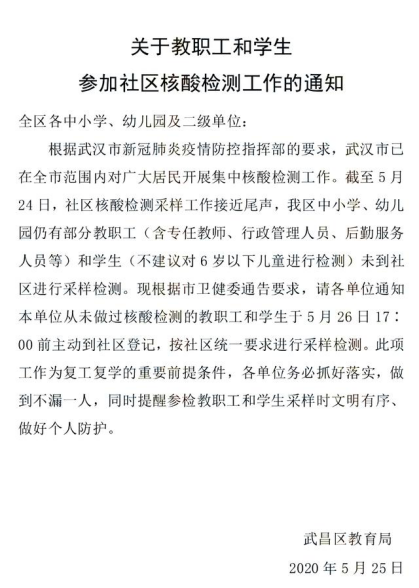 关于教职工和学生
参加社区核酸检测工作的通知

全区各中小学、幼儿园及二级单位：

根据武汉市新冠肺炎疫情防控指挥部的要求，武汉市已在全市范围内对广大居民开展集中核酸检测工作。截至5月24日，社区核酸检测采样工作接近尾声，我区中小学、幼儿园仍有部分教职工（含专任教师、行政管理人员、后勤服务人员等）和学生（不建议对6岁以下儿童进行检测）未到社区进行采样检测。现根据市卫健委通告要求，请各单位通知本单位从未做过核酸检测的教职工和学生于5月26日17：00前主动到社区登记，按社区统一要求进行采样检测。此项工作为复工复学的重要前提条件，各单位务必抓好落实，做到不漏一人，同时提醒参检教职工和学生采样时文明有序、做好个人防护。

武昌区教育局
2020年5月25日